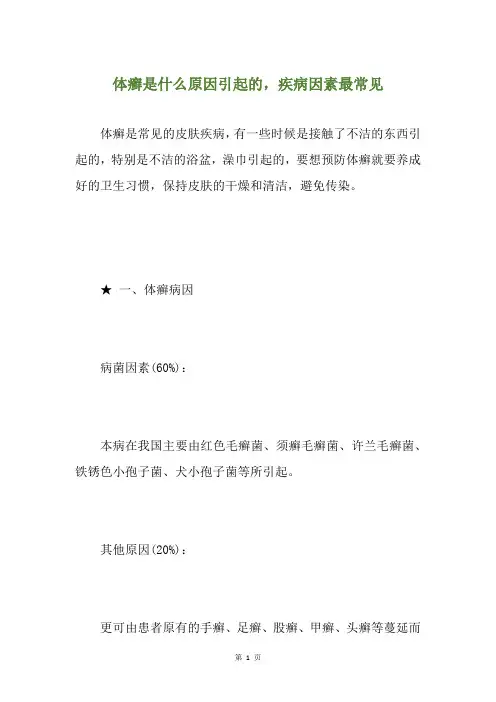 体癣是什么原因引起的，疾病因素最常见

体癣是常见的皮肤疾病，有一些时候是接触了不洁的东西引起的，特别是不洁的浴盆，澡巾引起的，要想预防体癣就要养成好的卫生习惯，保持皮肤的干燥和清洁，避免传染。

★ 一、体癣病因

病菌因素(60%)：

本病在我国主要由红色毛癣菌、须癣毛癣菌、许兰毛癣菌、铁锈色小孢子菌、犬小孢子菌等所引起。

其他原因(20%)：

更可由患者原有的手癣、足癣、股癣、甲癣、头癣等蔓延而

第 1 页